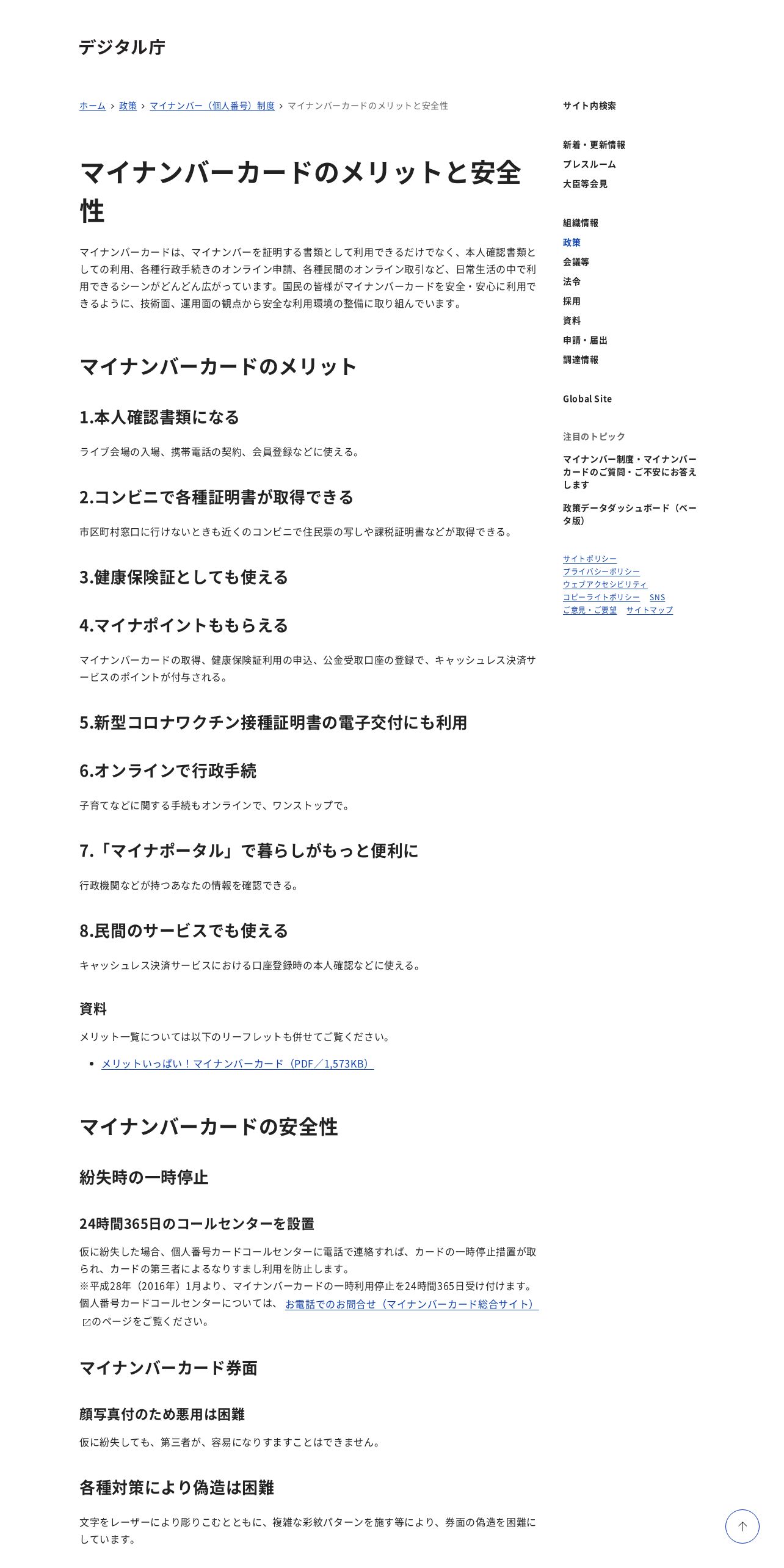 デジタル庁

ホーム › 政策 › マイナンバー（個人番号）制度 › マイナンバーカードのメリットと安全性

マイナンバーカードのメリットと安全性

マイナンバーカードは、マイナンバーを証明する書類として利用できるだけでなく、本人確認書類としての利用、各種行政手続きのオンライン申請、各種民間のオンライン取引など、日常生活の中で利用できるシーンがどんどん広がっています。国民の皆様がマイナンバーカードを安全・安心に利用できるように、技術面、運用面の観点から安全な利用環境の整備に取り組んでいます。

マイナンバーカードのメリット

1.本人確認書類になる

ライブ会場の入場、携帯電話の契約、会員登録などに使える。

2.コンビニで各種証明書が取得できる

市区町村窓口に行けないときも近くのコンビニで住民票の写しや課税証明書などが取得できる。

3.健康保険証としても使える

4.マイナポイントももらえる

マイナンバーカードの取得、健康保険証利用の申込、公金受取口座の登録で、キャッシュレス決済サービスのポイントが付与される。

5.新型コロナワクチン接種証明書の電子交付にも利用

6.オンラインで行政手続

子育てなどに関する手続もオンラインで、ワンストップで。

7.「マイナポータル」で暮らしがもっと便利に

行政機関などが持つあなたの情報を確認できる。

8.民間のサービスでも使える

キャッシュレス決済サービスにおける口座登録時の本人確認などに使える。

資料

メリット一覧については以下のリーフレットも併せてご覧ください。

• メリットいっぱい！マイナンバーカード（PDF／1,573KB）

マイナンバーカードの安全性

紛失時の一時停止

24時間365日のコールセンターを設置

仮に紛失した場合、個人番号カードコールセンターに電話で連絡すれば、カードの一時停止措置が取られ、カードの第三者によるなりすまし利用を防止します。
※平成28年（2016年）1月より、マイナンバーカードの一時利用停止を24時間365日受け付けます。
個人番号カードコールセンターについては、お電話でのお問合せ（マイナンバーカード総合サイト）のページをご覧ください。

マイナンバーカード券面

顔写真付のため悪用は困難

仮に紛失しても、第三者が、容易になりすますことはできません。

各種対策により偽造は困難

文字をレーザーにより彫りこむとともに、複雑な彩紋パターンを施す等により、券面の偽造を困難にしています。

サイト内検索

新着・更新情報
プレスルーム
大臣等会見

組織情報
政策
会議等
法令
採用
資料
申請・届出
調達情報

Global Site

注目のトピック

マイナンバー制度・マイナンバーカードのご質問・ご不安にお答えします

政策データダッシュボード（ベータ版）

サイトポリシー
プライバシーポリシー
ウェブアクセシビリティ
コピーライトポリシー SNS
ご意見・ご要望 サイトマップ